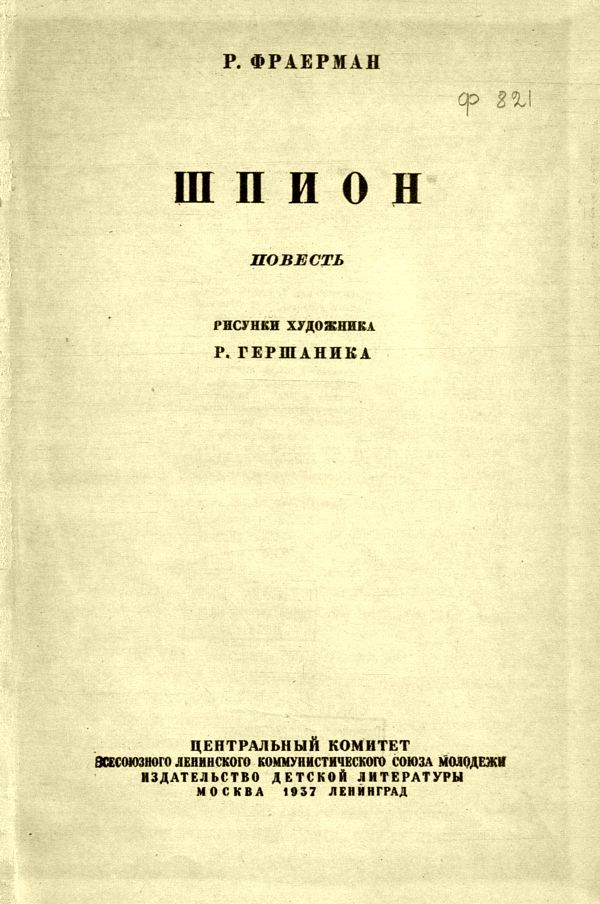 Р. ФРАЕРМАН

ф 821

ШПИОН

ПОВЕСТЬ

РИСУНКИ ХУДОЖНИКА
Р. ГЕРШАНИКА

ЦЕНТРАЛЬНЫЙ КОМИТЕТ
ВСЕСОЮЗНОГО ЛЕНИНСКОГО КОММУНИСТИЧЕСКОГО СОЮЗА МОЛОДЕЖИ
ИЗДАТЕЛЬСТВО ДЕТСКОЙ ЛИТЕРАТУРЫ
МОСКВА 1937 ЛЕНИНГРАД